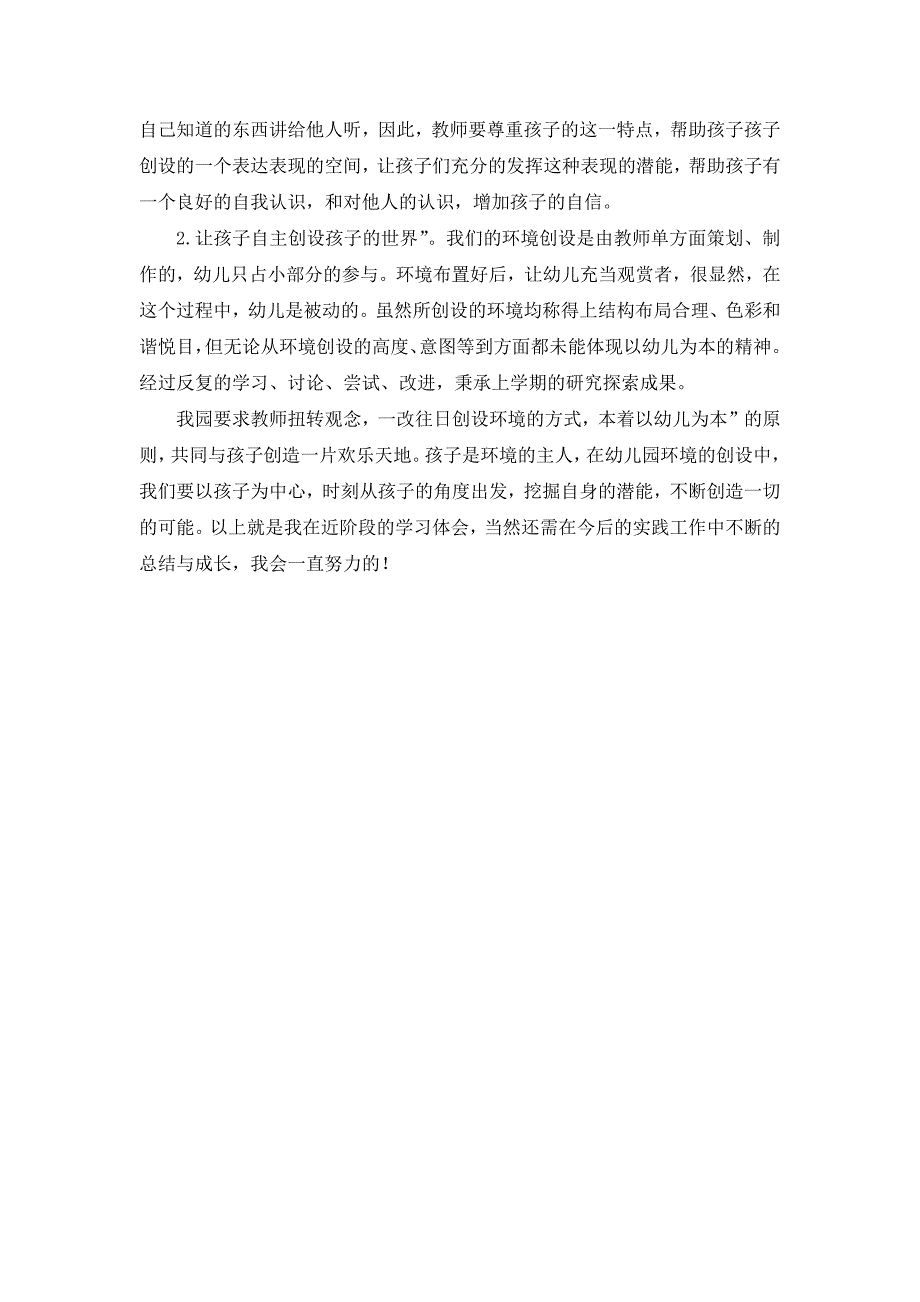 自己知道的东西讲给他人听，因此，教师要尊重孩子的这一特点，帮助孩子孩子创设的一个表达表现的空间，让孩子们充分的发挥这种表现的潜能，帮助孩子有一个良好的自我认识，和对他人的认识，增加孩子的自信。

2.让孩子自主创设孩子的世界”。我们的环境创设是由教师单方面策划、制作的，幼儿只占小部分的参与。环境布置好后，让幼儿充当观赏者，很显然，在这个过程中，幼儿是被动的。虽然所创设的环境均称得上结构布局合理、色彩和谐悦目，但无论从环境创设的高度、意图等到方面都未能体现以幼儿为本的精神。经过反复的学习、讨论、尝试、改进，秉承上学期的研究探索成果。

我园要求教师扭转观念，一改往日创设环境的方式，本着以幼儿为本”的原则，共同与孩子创造一片欢乐天地。孩子是环境的主人，在幼儿园环境的创设中，我们要以孩子为中心，时刻从孩子的角度出发，挖掘自身的潜能，不断创造一切的可能。以上就是我在近阶段的学习体会，当然还需在今后的实践工作中不断的总结与成长，我会一直努力的！